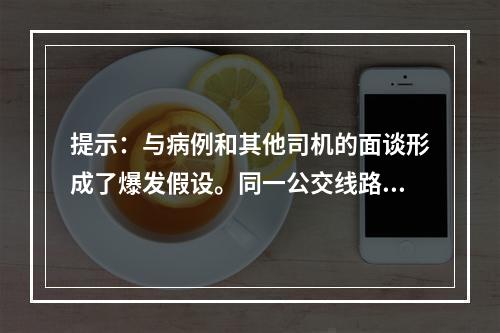 提示：与病例和其他司机的面谈形成了爆发假设。同一公交线路...